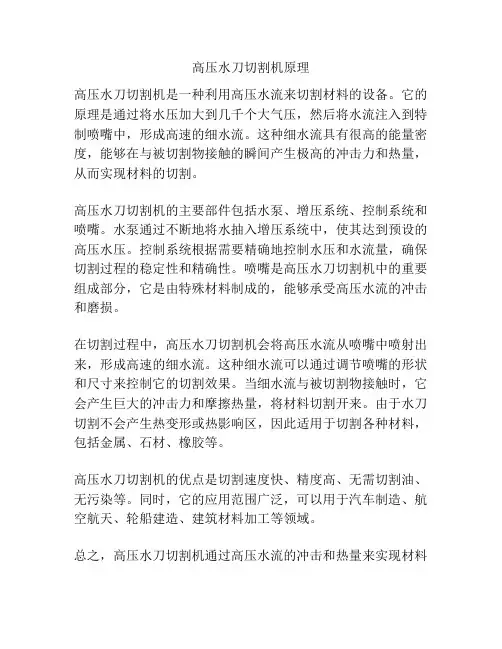 高压水刀切割机原理

高压水刀切割机是一种利用高压水流来切割材料的设备。它的原理是通过将水压加大到几千个大气压，然后将水流注入到特制喷嘴中，形成高速的细水流。这种细水流具有很高的能量密度，能够在与被切割物接触的瞬间产生极高的冲击力和热量，从而实现材料的切割。

高压水刀切割机的主要部件包括水泵、增压系统、控制系统和喷嘴。水泵通过不断地将水抽入增压系统中，使其达到预设的高压水压。控制系统根据需要精确地控制水压和水流量，确保切割过程的稳定性和精确性。喷嘴是高压水刀切割机中的重要组成部分，它是由特殊材料制成的，能够承受高压水流的冲击和磨损。

在切割过程中，高压水刀切割机会将高压水流从喷嘴中喷射出来，形成高速的细水流。这种细水流可以通过调节喷嘴的形状和尺寸来控制它的切割效果。当细水流与被切割物接触时，它会产生巨大的冲击力和摩擦热量，将材料切割开来。由于水刀切割不会产生热变形或热影响区，因此适用于切割各种材料，包括金属、石材、橡胶等。

高压水刀切割机的优点是切割速度快、精度高、无需切割油、无污染等。同时，它的应用范围广泛，可以用于汽车制造、航空航天、轮船建造、建筑材料加工等领域。

总之，高压水刀切割机通过高压水流的冲击和热量来实现材料